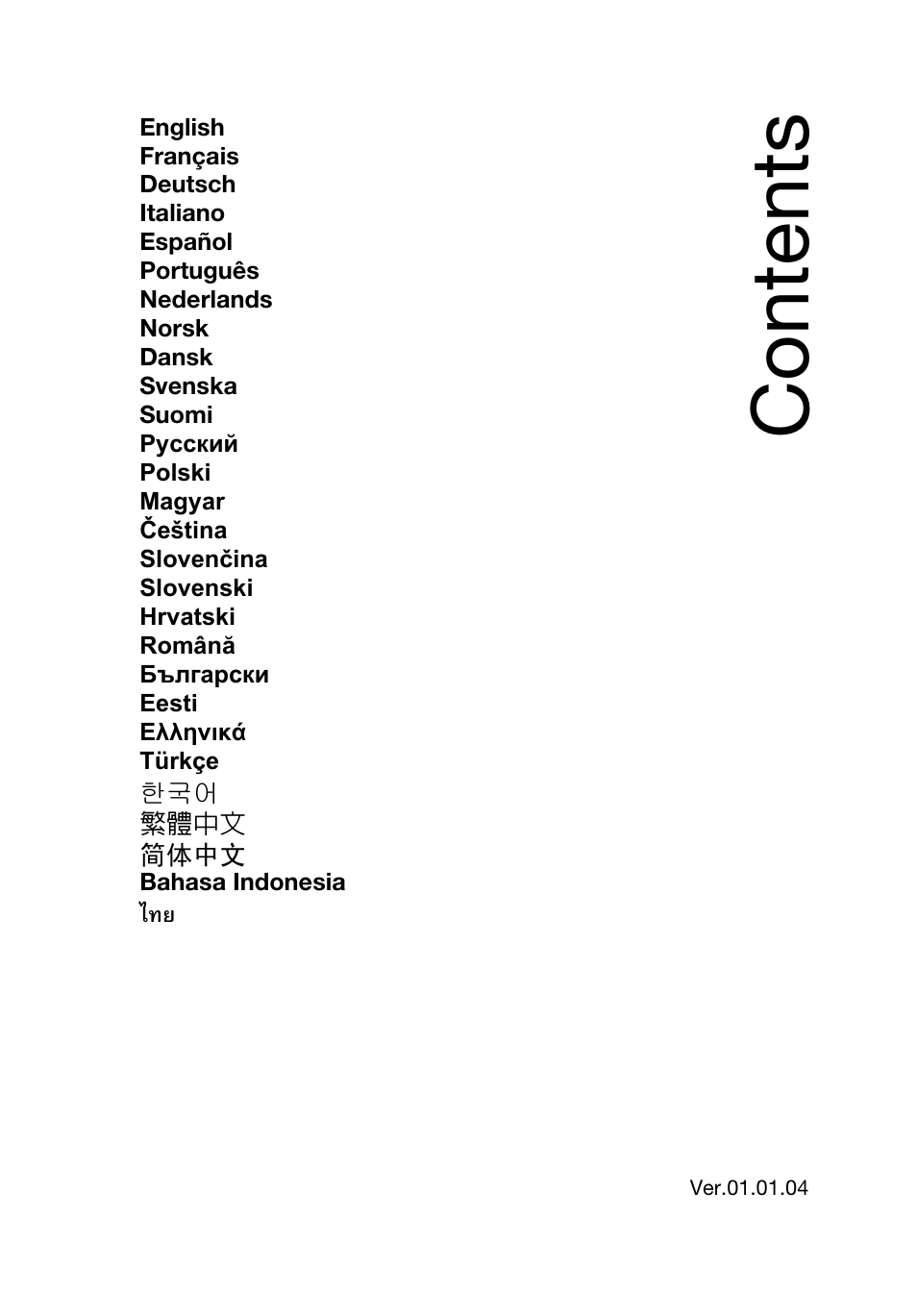 Contents

English
Français
Deutsch
Italiano
Español
Português
Nederlands
Norsk
Dansk
Svenska
Suomi
Русский
Polski
Magyar
Čeština
Slovenčina
Slovenski
Hrvatski
Română
Български
Eesti
Ελληνικά
Türkçe
한국어
繁體中文
简体中文
Bahasa Indonesia
ไทย

Ver.01.01.04